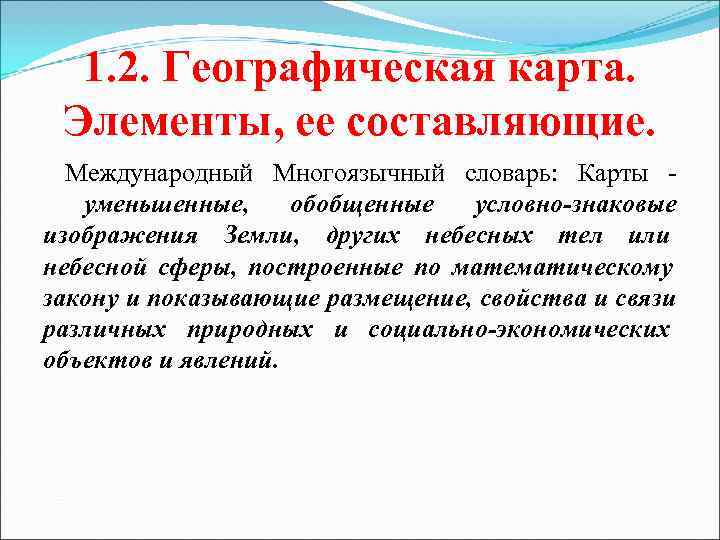 1.2. Географическая карта. Элементы, ее составляющие.

Международный Многоязычный словарь: Карты - уменьшенные, обобщенные условно-знаковые изображения Земли, других небесных тел или небесной сферы, построенные по математическому закону и показывающие размещение, свойства и связи различных природных и социально-экономических объектов и явлений.